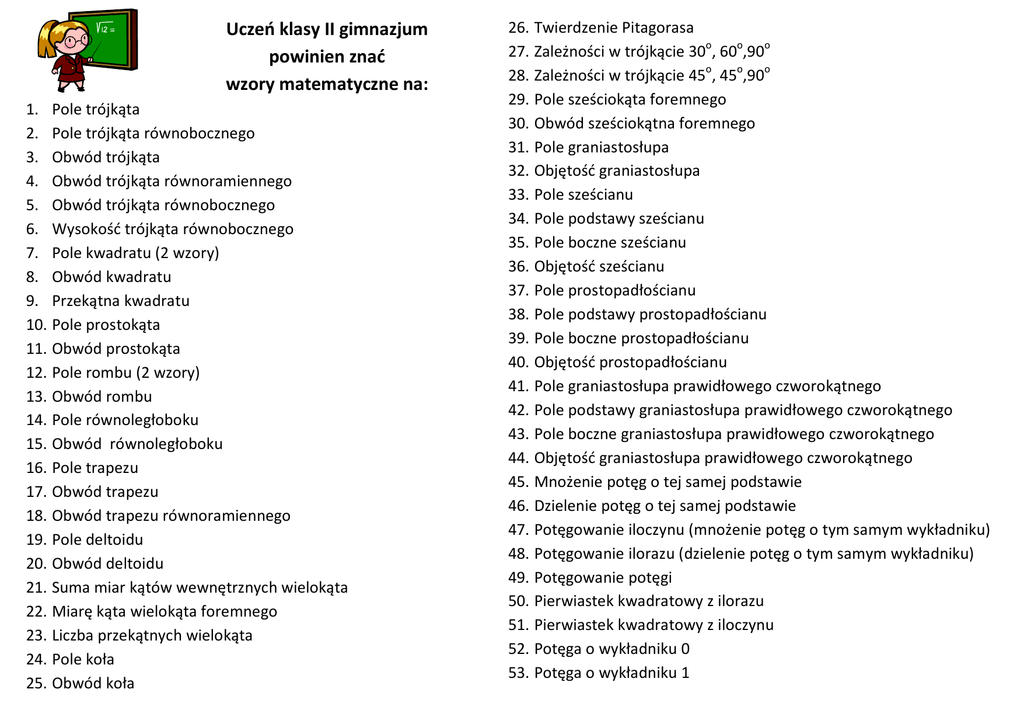 $\sqrt{12}=$

Uczeń klasy II gimnazjum
powinien znać
wzory matematyczne na:

1. Pole trójkąta
2. Pole trójkąta równobocznego
3. Obwód trójkąta
4. Obwód trójkąta równoramiennego
5. Obwód trójkąta równobocznego
6. Wysokość trójkąta równobocznego
7. Pole kwadratu (2 wzory)
8. Obwód kwadratu
9. Przekątna kwadratu
10. Pole prostokąta
11. Obwód prostokąta
12. Pole rombu (2 wzory)
13. Obwód rombu
14. Pole równoległoboku
15. Obwód równoległoboku
16. Pole trapezu
17. Obwód trapezu
18. Obwód trapezu równoramiennego
19. Pole deltoidu
20. Obwód deltoidu
21. Suma miar kątów wewnętrznych wielokąta
22. Miarę kąta wielokąta foremnego
23. Liczba przekątnych wielokąta
24. Pole koła
25. Obwód koła
26. Twierdzenie Pitagorasa
27. Zależności w trójkącie $30^o$, $60^o$,$90^o$
28. Zależności w trójkącie $45^o$, $45^o$,$90^o$
29. Pole sześciokąta foremnego
30. Obwód sześciokątna foremnego
31. Pole graniastosłupa
32. Objętość graniastosłupa
33. Pole sześcianu
34. Pole podstawy sześcianu
35. Pole boczne sześcianu
36. Objętość sześcianu
37. Pole prostopadłościanu
38. Pole podstawy prostopadłościanu
39. Pole boczne prostopadłościanu
40. Objętość prostopadłościanu
41. Pole graniastosłupa prawidłowego czworokątnego
42. Pole podstawy graniastosłupa prawidłowego czworokątnego
43. Pole boczne graniastosłupa prawidłowego czworokątnego
44. Objętość graniastosłupa prawidłowego czworokątnego
45. Mnożenie potęg o tej samej podstawie
46. Dzielenie potęg o tej samej podstawie
47. Potęgowanie iloczynu (mnożenie potęg o tym samym wykładniku)
48. Potęgowanie ilorazu (dzielenie potęg o tym samym wykładniku)
49. Potęgowanie potęgi
50. Pierwiastek kwadratowy z ilorazu
51. Pierwiastek kwadratowy z iloczynu
52. Potęga o wykładniku 0
53. Potęga o wykładniku 1